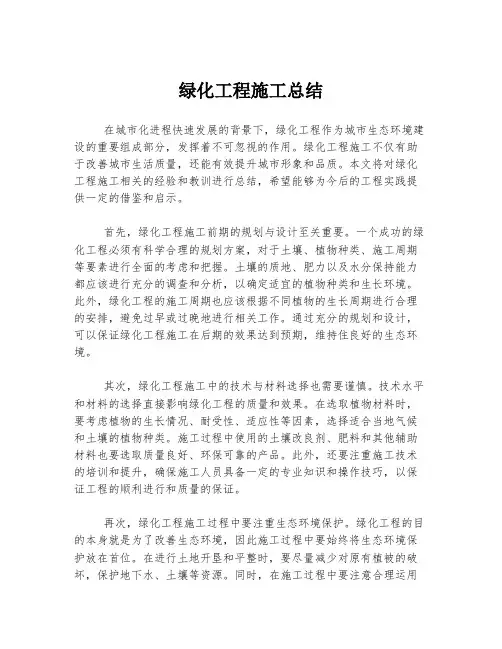 绿化工程施工总结

在城市化进程快速发展的背景下，绿化工程作为城市生态环境建设的重要组成部分，发挥着不可忽视的作用。绿化工程施工不仅有助于改善城市生活质量，还能有效提升城市形象和品质。本文将对绿化工程施工相关的经验和教训进行总结，希望能够为今后的工程实践提供一定的借鉴和启示。

首先，绿化工程施工前期的规划与设计至关重要。一个成功的绿化工程必须有科学合理的规划方案，对于土壤、植物种类、施工周期等要素进行全面的考虑和把握。土壤的质地、肥力以及水分保持能力都应该进行充分的调查和分析，以确定适宜的植物种类和生长环境。此外，绿化工程的施工周期也应该根据不同植物的生长周期进行合理的安排，避免过早或过晚地进行相关工作。通过充分的规划和设计，可以保证绿化工程施工在后期的效果达到预期，维持住良好的生态环境。

其次，绿化工程施工中的技术与材料选择也需要谨慎。技术水平和材料的选择直接影响绿化工程的质量和效果。在选取植物材料时，要考虑植物的生长情况、耐受性、适应性等因素，选择适合当地气候和土壤的植物种类。施工过程中使用的土壤改良剂、肥料和其他辅助材料也要选取质量良好、环保可靠的产品。此外，还要注重施工技术的培训和提升，确保施工人员具备一定的专业知识和操作技巧，以保证工程的顺利进行和质量的保证。

再次，绿化工程施工过程中要注重生态环境保护。绿化工程的目的本身就是为了改善生态环境，因此施工过程中要始终将生态环境保护放在首位。在进行土地开垦和平整时，要尽量减少对原有植被的破坏，保护地下水、土壤等资源。同时，在施工过程中要注意合理运用